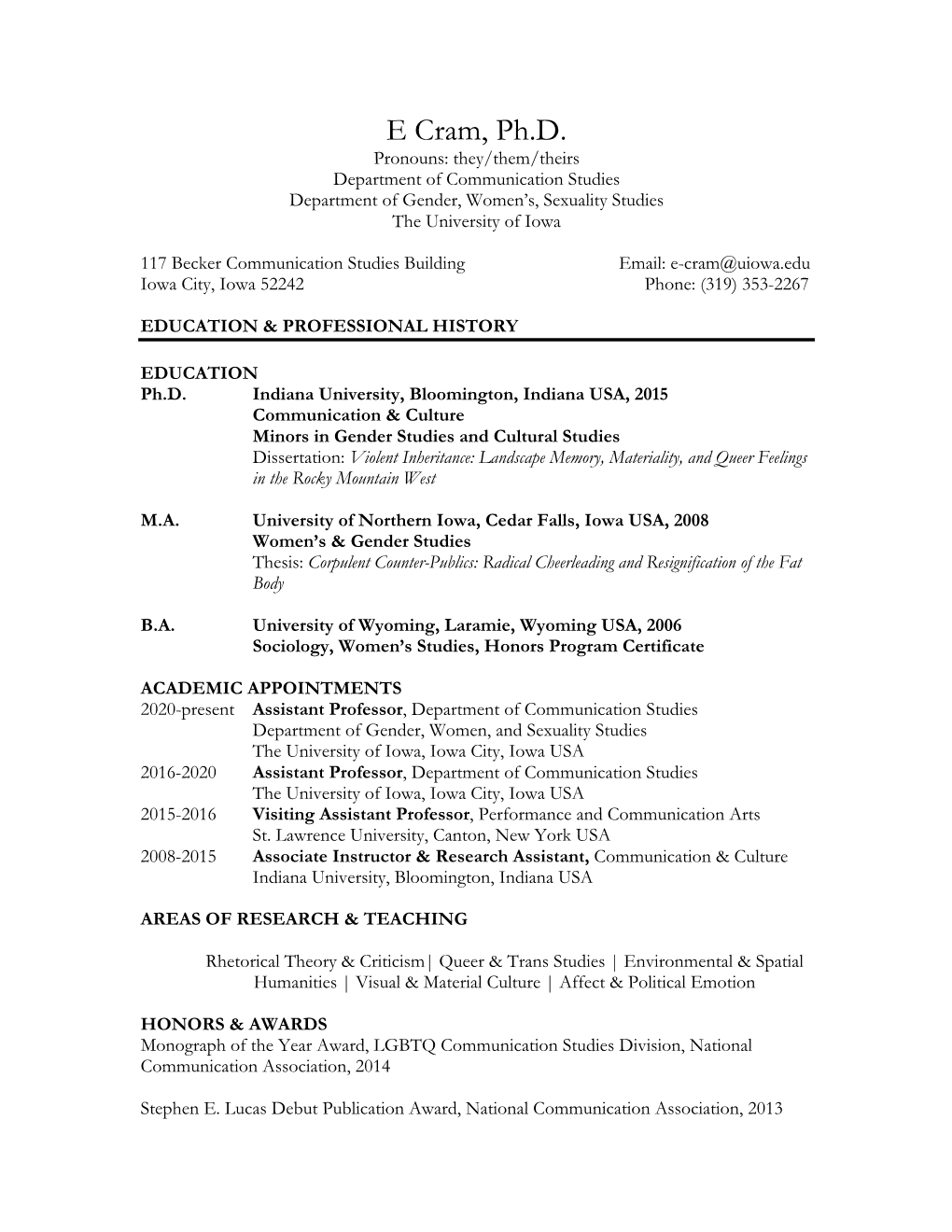 E Cram, Ph.D.
Pronouns: they/them/theirs
Department of Communication Studies
Department of Gender, Women's, Sexuality Studies
The University of Iowa

117 Becker Communication Studies Building
Iowa City, Iowa 52242

Email: e-cram@uiowa.edu
Phone: (319) 353-2267

EDUCATION & PROFESSIONAL HISTORY

EDUCATION
Ph.D. Indiana University, Bloomington, Indiana USA, 2015
Communication & Culture
Minors in Gender Studies and Cultural Studies
Dissertation: Violent Inheritance: Landscape Memory, Materiality, and Queer Feelings in the Rocky Mountain West

M.A. University of Northern Iowa, Cedar Falls, Iowa USA, 2008
Women's & Gender Studies
Thesis: Corpulent Counter-Publics: Radical Cheerleading and Resignification of the Fat Body

B.A. University of Wyoming, Laramie, Wyoming USA, 2006
Sociology, Women's Studies, Honors Program Certificate

ACADEMIC APPOINTMENTS
2020-present Assistant Professor, Department of Communication Studies
Department of Gender, Women, and Sexuality Studies
The University of Iowa, Iowa City, Iowa USA
2016-2020 Assistant Professor, Department of Communication Studies
The University of Iowa, Iowa City, Iowa USA
2015-2016 Visiting Assistant Professor, Performance and Communication Arts
St. Lawrence University, Canton, New York USA
2008-2015 Associate Instructor & Research Assistant, Communication & Culture
Indiana University, Bloomington, Indiana USA

AREAS OF RESEARCH & TEACHING

Rhetorical Theory & Criticism| Queer & Trans Studies | Environmental & Spatial Humanities | Visual & Material Culture | Affect & Political Emotion

HONORS & AWARDS
Monograph of the Year Award, LGBTQ Communication Studies Division, National Communication Association, 2014

Stephen E. Lucas Debut Publication Award, National Communication Association, 2013